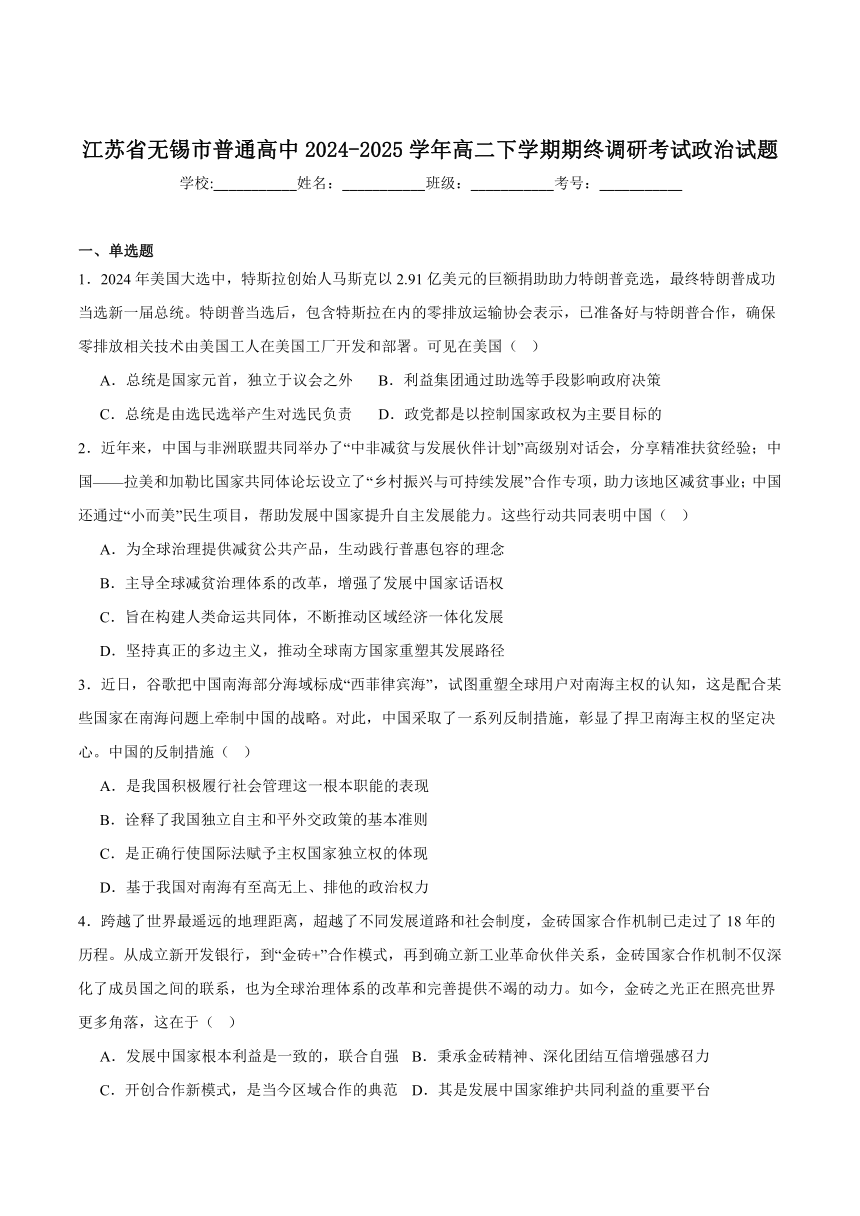 江苏省无锡市普通高中 2024-2025 学年高二下学期期终调研考试政治试题

学校:___________姓名：___________班级：___________考号：___________

一、单选题

1．2024 年美国大选中，特斯拉创始人马斯克以 2.91 亿美元的巨额捐助助力特朗普竞选，最终特朗普成功当选新一届总统。特朗普当选后，包含特斯拉在内的零排放运输协会表示，已准备好与特朗普合作，确保零排放相关技术由美国工人在美国工厂开发和部署。可见在美国（ ）

A．总统是国家元首，独立于议会之外　B．利益集团通过助选等手段影响政府决策

C．总统是由选民选举产生对选民负责　D．政党都是以控制国家政权为主要目标的

2．近年来，中国与非洲联盟共同举办了“中非减贫与发展伙伴计划”高级别对话会，分享精准扶贫经验；中国——拉美和加勒比国家共同体论坛设立了“乡村振兴与可持续发展”合作专项，助力该地区减贫事业；中国还通过“小而美”民生项目，帮助发展中国家提升自主发展能力。这些行动共同表明中国（ ）

A．为全球治理提供减贫公共产品，生动践行普惠包容的理念

B．主导全球减贫治理体系的改革，增强了发展中国家话语权

C．旨在构建人类命运共同体，不断推动区域经济一体化发展

D．坚持真正的多边主义，推动全球南方国家重塑其发展路径

3．近日，谷歌把中国南海部分海域标成“西菲律宾海”，试图重塑全球用户对南海主权的认知，这是配合某些国家在南海问题上牵制中国的战略。对此，中国采取了一系列反制措施，彰显了捍卫南海主权的坚定决心。中国的反制措施（ ）

A．是我国积极履行社会管理这一根本职能的表现

B．诠释了我国独立自主和平外交政策的基本准则

C．是正确行使国际法赋予主权国家独立权的体现

D．基于我国对南海有至高无上、排他的政治权力

4．跨越了世界最遥远的地理距离，超越了不同发展道路和社会制度，金砖国家合作机制已走过了 18 年的历程。从成立新开发银行，到“金砖+”合作模式，再到确立新工业革命伙伴关系，金砖国家合作机制不仅深化了成员国之间的联系，也为全球治理体系的改革和完善提供不竭的动力。如今，金砖之光正在照亮世界更多角落，这在于（ ）

A．发展中国家根本利益是一致的，联合自强　B．秉承金砖精神、深化团结互信增强感召力

C．开创合作新模式，是当今区域合作的典范　D．其是发展中国家维护共同利益的重要平台